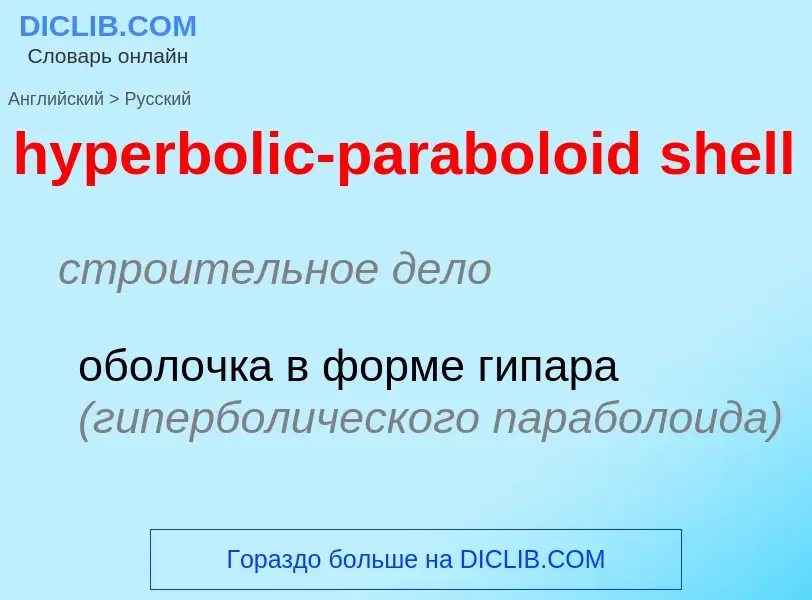 DICLIB.COM
Словарь онлайн

Английский > Русский

hyperbolic-paraboloid shell

строительное дело

оболочка в форме гипара (гиперболического параболоида)

Гораздо больше на DICLIB.COM